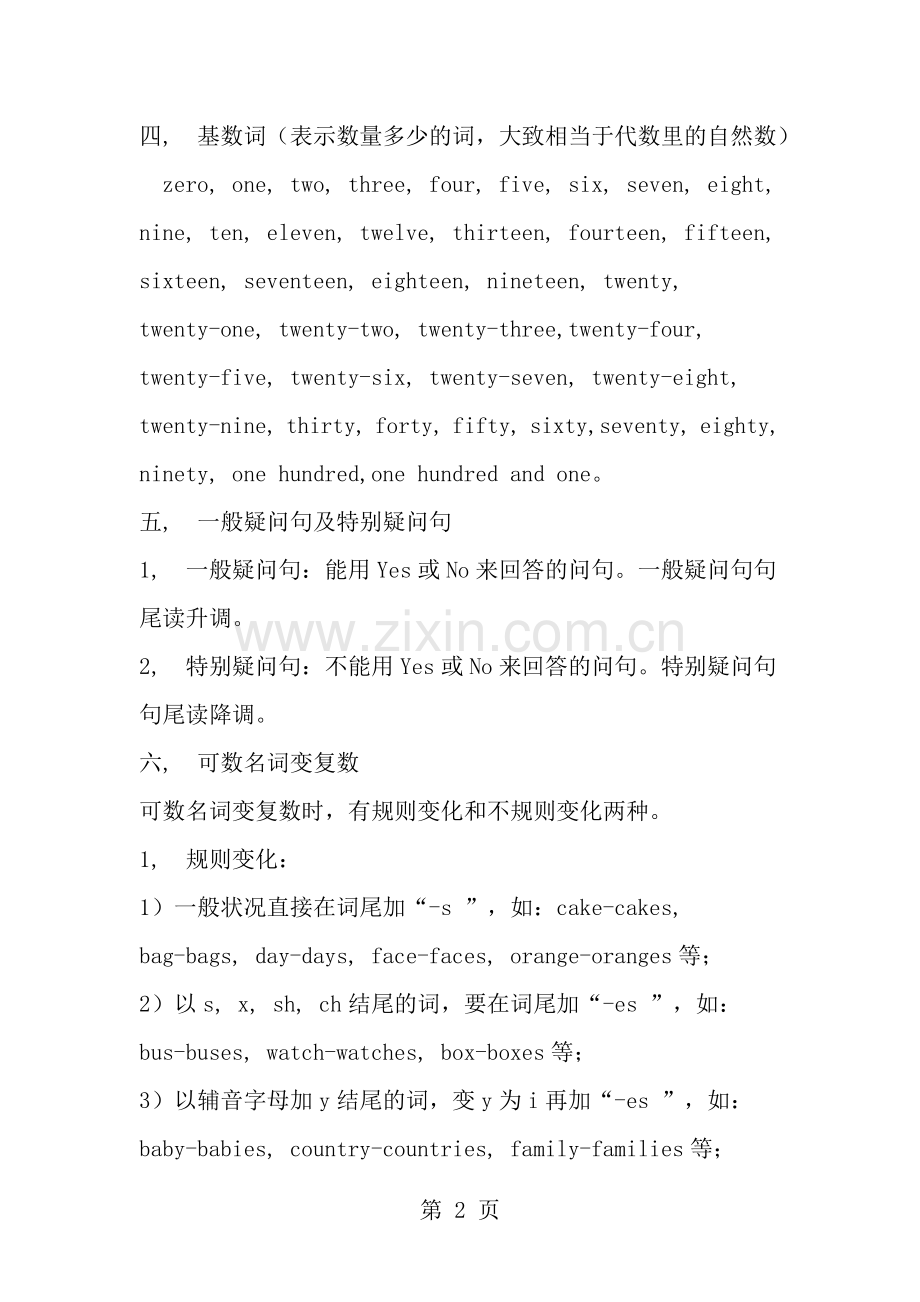 四， 基数词（表示数量多少的词，大致相当于代数里的自然数）

zero, one, two, three, four, five, six, seven, eight, nine, ten, eleven, twelve, thirteen, fourteen, fifteen, sixteen, seventeen, eighteen, nineteen, twenty, twenty-one, twenty-two, twenty-three,twenty-four, twenty-five, twenty-six, twenty-seven, twenty-eight, twenty-nine, thirty, forty, fifty, sixty,seventy, eighty, ninety, one hundred,one hundred and one。

五， 一般疑问句及特别疑问句

1， 一般疑问句：能用 Yes 或 No 来回答的问句。一般疑问句句尾读升调。

www.zixin.com.cn

2， 特别疑问句：不能用 Yes 或 No 来回答的问句。特别疑问句句尾读降调。

六， 可数名词变复数

可数名词变复数时，有规则变化和不规则变化两种。

1， 规则变化：

1）一般状况直接在词尾加“-s ”，如：cake-cakes, bag-bags, day-days, face-faces, orange-oranges 等；

2）以 s, x, sh, ch 结尾的词，要在词尾加“-es ”，如：bus-buses, watch-watches, box-boxes 等；

3）以辅音字母加 y 结尾的词，变 y 为 i 再加“-es ”，如：baby-babies, country-countries, family-families 等；

第 2 页